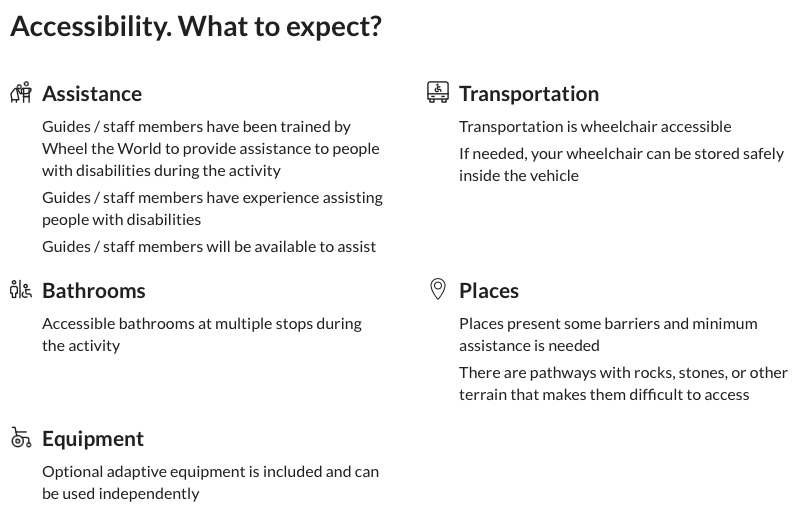 Accessibility. What to expect?

Assistance

Guides / staff members have been trained by Wheel the World to provide assistance to people with disabilities during the activity

Guides / staff members have experience assisting people with disabilities

Guides / staff members will be available to assist

Bathrooms

Accessible bathrooms at multiple stops during the activity

Equipment

Optional adaptive equipment is included and can be used independently

Transportation

Transportation is wheelchair accessible

If needed, your wheelchair can be stored safely inside the vehicle

Places

Places present some barriers and minimum assistance is needed

There are pathways with rocks, stones, or other terrain that makes them difficult to access